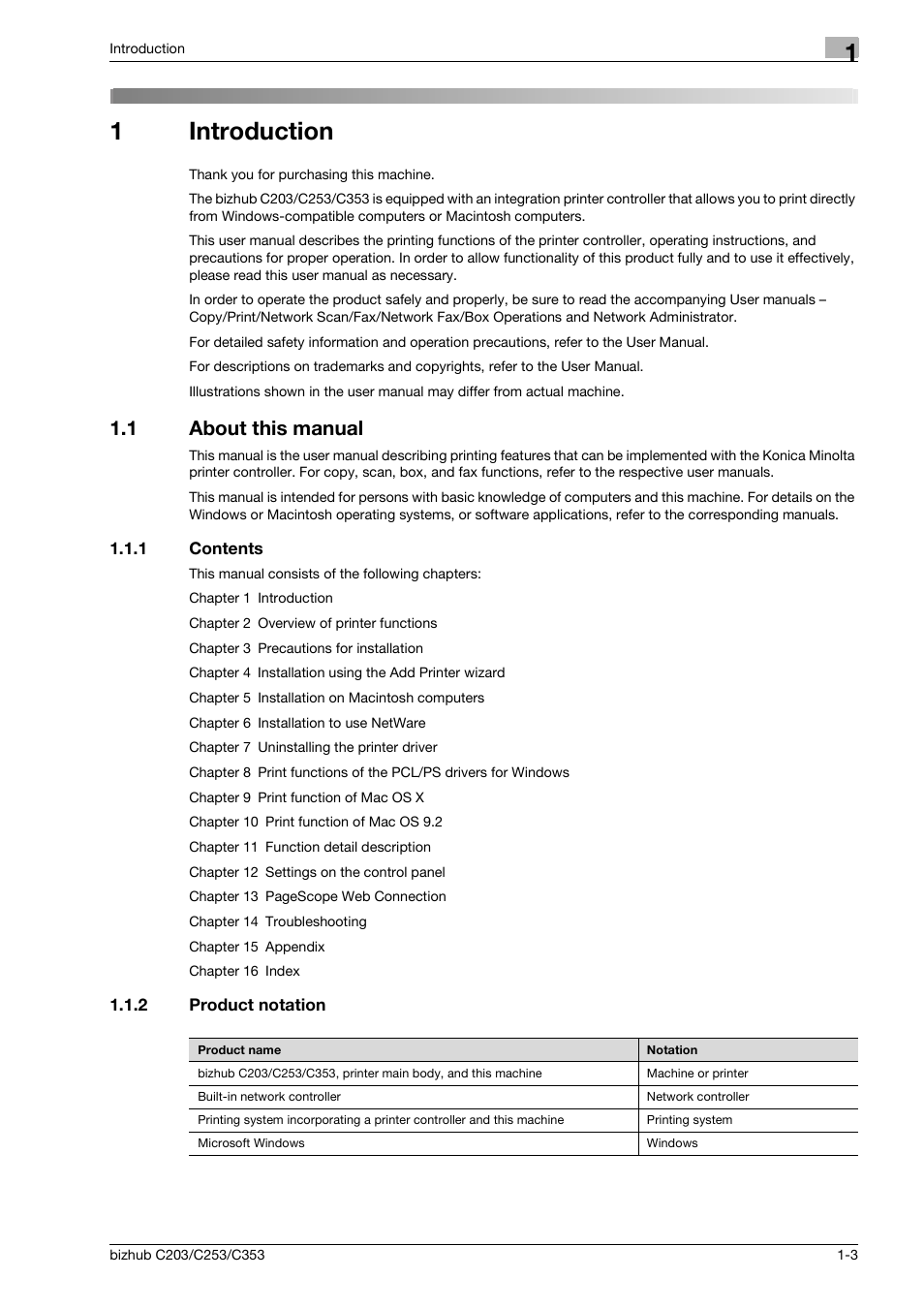 Introduction

1

1 Introduction

Thank you for purchasing this machine.

The bizhub C203/C253/C353 is equipped with an integration printer controller that allows you to print directly from Windows-compatible computers or Macintosh computers.

This user manual describes the printing functions of the printer controller, operating instructions, and precautions for proper operation. In order to allow functionality of this product fully and to use it effectively, please read this user manual as necessary.

In order to operate the product safely and properly, be sure to read the accompanying User manuals – Copy/Print/Network Scan/Fax/Network Fax/Box Operations and Network Administrator.

For detailed safety information and operation precautions, refer to the User Manual.

For descriptions on trademarks and copyrights, refer to the User Manual.

Illustrations shown in the user manual may differ from actual machine.

1.1 About this manual

This manual is the user manual describing printing features that can be implemented with the Konica Minolta printer controller. For copy, scan, box, and fax functions, refer to the respective user manuals.

This manual is intended for persons with basic knowledge of computers and this machine. For details on the Windows or Macintosh operating systems, or software applications, refer to the corresponding manuals.

1.1.1 Contents

This manual consists of the following chapters:

Chapter 1 Introduction

Chapter 2 Overview of printer functions

Chapter 3 Precautions for installation

Chapter 4 Installation using the Add Printer wizard

Chapter 5 Installation on Macintosh computers

Chapter 6 Installation to use NetWare

Chapter 7 Uninstalling the printer driver

Chapter 8 Print functions of the PCL/PS drivers for Windows

Chapter 9 Print function of Mac OS X

Chapter 10 Print function of Mac OS 9.2

Chapter 11 Function detail description

Chapter 12 Settings on the control panel

Chapter 13 PageScope Web Connection

Chapter 14 Troubleshooting

Chapter 15 Appendix

Chapter 16 Index

1.1.2 Product notation

| Product name | Notation |
|---|---|
| bizhub C203/C253/C353, printer main body, and this machine | Machine or printer |
| Built-in network controller | Network controller |
| Printing system incorporating a printer controller and this machine | Printing system |
| Microsoft Windows | Windows |

bizhub C203/C253/C353

1-3